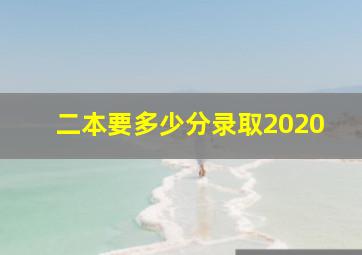 二本要多少分录取2020